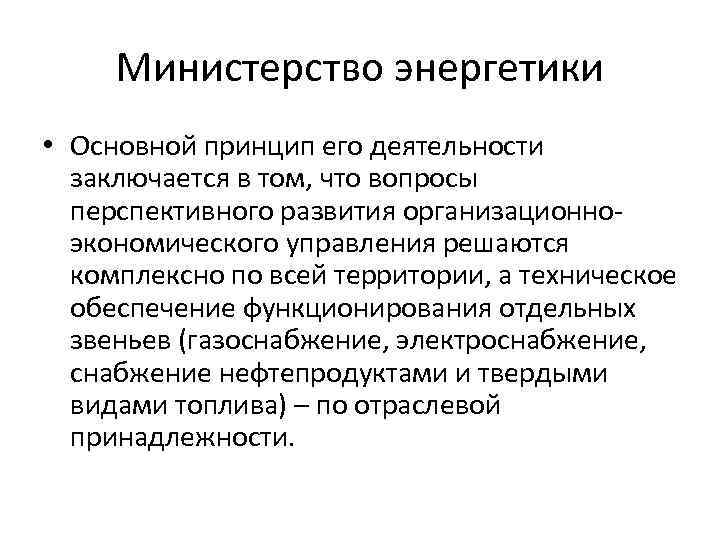 Министерство энергетики

• Основной принцип его деятельности заключается в том, что вопросы перспективного развития организационно-экономического управления решаются комплексно по всей территории, а техническое обеспечение функционирования отдельных звеньев (газоснабжение, электроснабжение, снабжение нефтепродуктами и твердыми видами топлива) – по отраслевой принадлежности.